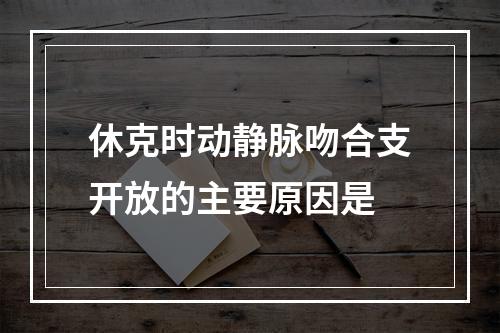 休克时动静脉吻合支开放的主要原因是